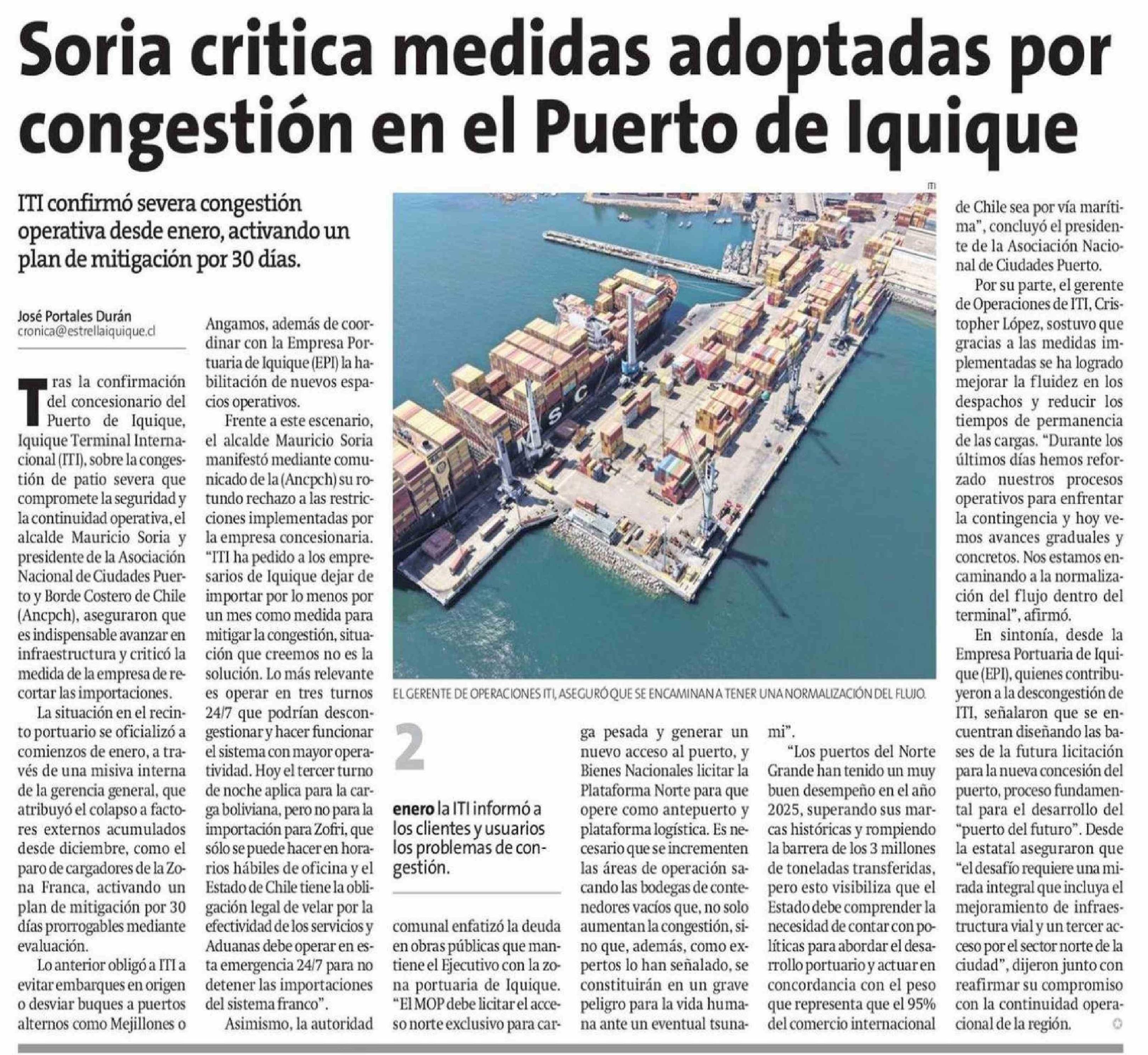 Soria critica medidas adoptadas por congestión en el Puerto de Iquique

ITI confirmó severa congestión operativa desde enero, activando un plan de mitigación por 30 días.

José Portales Durán
cronica@estrellaiquique.cl

Tras la confirmación del concesionario del Puerto de Iquique, Iquique Terminal Internacional (ITI), sobre la congestión de patio severa que compromete la seguridad y la continuidad operativa, el alcalde Mauricio Soria y presidente de la Asociación Nacional de Ciudades Puerto y Borde Costero de Chile (Ancpch), aseguraron que es indispensable avanzar en infraestructura y criticó la medida de la empresa de recortar las importaciones.

La situación en el recinto portuario se oficializó a comienzos de enero, a través de una misiva interna de la gerencia general, que atribuyó el colapso a factores externos acumulados desde diciembre, como el paro de cargadores de la Zona Franca, activando un plan de mitigación por 30 días prorrogables mediante evaluación.

Lo anterior obligó a ITI a evitar embarques en origen o desviar buques a puertos alternos como Mejillones o Angamos, además de coordinar con la Empresa Portuaria de Iquique (EPI) la habilitación de nuevos espacios operativos.

Frente a este escenario, el alcalde Mauricio Soria manifestó mediante comunicado de la (Ancpch) su rotundo rechazo a las restricciones implementadas por la empresa concesionaria. "ITI ha pedido a los empresarios de Iquique dejar de importar por lo menos por un mes como medida para mitigar la congestión, situación que creemos no es la solución. Lo más relevante es operar en tres turnos 24/7 que podrían descongestionar y hacer funcionar el sistema con mayor operatividad. Hoy el tercer turno de noche aplica para la carga boliviana, pero no para la importación para Zofri, que sólo se puede hacer en horarios hábiles de oficina y el Estado de Chile tiene la obligación legal de velar por la efectividad de los servicios y Aduanas debe operar en esta emergencia 24/7 para no detener las importaciones del sistema franco".

Asimismo, la autoridad comunal enfatizó la deuda en obras públicas que mantiene el Ejecutivo con la zona portuaria de Iquique. "El MOP debe licitar el acceso norte exclusivo para carga pesada y generar un nuevo acceso al puerto, y Bienes Nacionales licitar la Plataforma Norte para que opere como antepuerto y plataforma logística. Es necesario que se incrementen las áreas de operación sacando las bodegas de contenedores vacíos que, no solo aumentan la congestión, sino que, además, como expertos lo han señalado, se constituirán en un grave peligro para la vida humana ante un eventual tsunami".

"Los puertos del Norte Grande han tenido un muy buen desempeño en el año 2025, superando sus marcas históricas y rompiendo la barrera de los 3 millones de toneladas transferidas, pero esto visibiliza que el Estado debe comprender la necesidad de contar con políticas para abordar el desarrollo portuario y actuar en concordancia con el peso que representa que el 95% del comercio internacional de Chile sea por vía marítima", concluyó el presidente de la Asociación Nacional de Ciudades Puerto.

Por su parte, el gerente de Operaciones de ITI, Cristopher López, sostuvo que gracias a las medidas implementadas se ha logrado mejorar la fluidez en los despachos y reducir los tiempos de permanencia de las cargas. "Durante los últimos días hemos reforzado nuestros procesos operativos para enfrentar la contingencia y hoy vemos avances graduales y concretos. Nos estamos encaminando a la normalización del flujo dentro del terminal", afirmó.

En sintonía, desde la Empresa Portuaria de Iquique (EPI), quienes contribuyeron a la descongestión de ITI, señalaron que se encuentran diseñando las bases de la futura licitación para la nueva concesión del puerto, proceso fundamental para el desarrollo del "puerto del futuro". Desde la estatal aseguraron que "el desafío requiere una mirada integral que incluya el mejoramiento de infraestructura vial y un tercer acceso por el sector norte de la ciudad", dijeron junto con reafirmar su compromiso con la continuidad operacional de la región.

ITI

EL GERENTE DE OPERACIONES ITI, ASEGURÓ QUE SE ENCAMINAN A TENER UNA NORMALIZACIÓN DEL FLUJO.

2
enero la ITI informó a los clientes y usuarios los problemas de congestión.